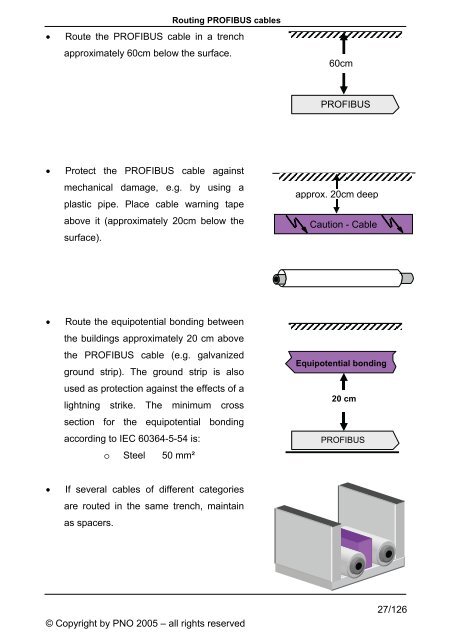 Routing PROFIBUS cables

• Route the PROFIBUS cable in a trench approximately 60cm below the surface.

60cm

PROFIBUS

• Protect the PROFIBUS cable against mechanical damage, e.g. by using a plastic pipe. Place cable warning tape above it (approximately 20cm below the surface).

approx. 20cm deep

Caution - Cable

• Route the equipotential bonding between the buildings approximately 20 cm above the PROFIBUS cable (e.g. galvanized ground strip). The ground strip is also used as protection against the effects of a lightning strike. The minimum cross section for the equipotential bonding according to IEC 60364-5-54 is:
 ○ Steel 50 mm²

Equipotential bonding

20 cm

PROFIBUS

• If several cables of different categories are routed in the same trench, maintain as spacers.

27/126

© Copyright by PNO 2005 – all rights reserved